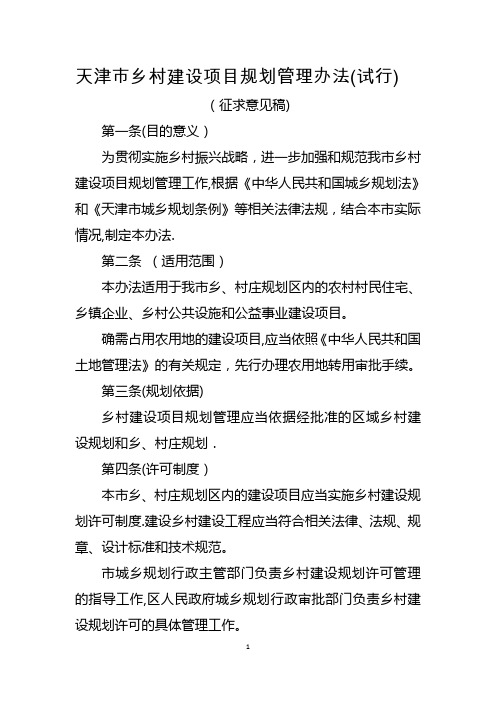 天津市乡村建设项目规划管理办法(试行)

（征求意见稿)

第一条(目的意义）

为贯彻实施乡村振兴战略，进一步加强和规范我市乡村建设项目规划管理工作,根据《中华人民共和国城乡规划法》和《天津市城乡规划条例》等相关法律法规，结合本市实际情况,制定本办法.

第二条 （适用范围）

本办法适用于我市乡、村庄规划区内的农村村民住宅、乡镇企业、乡村公共设施和公益事业建设项目。

确需占用农用地的建设项目,应当依照《中华人民共和国土地管理法》的有关规定，先行办理农用地转用审批手续。

第三条(规划依据)

乡村建设项目规划管理应当依据经批准的区域乡村建设规划和乡、村庄规划．

第四条(许可制度）

本市乡、村庄规划区内的建设项目应当实施乡村建设规划许可制度.建设乡村建设工程应当符合相关法律、法规、规章、设计标准和技术规范。

市城乡规划行政主管部门负责乡村建设规划许可管理的指导工作,区人民政府城乡规划行政审批部门负责乡村建设规划许可的具体管理工作。

1